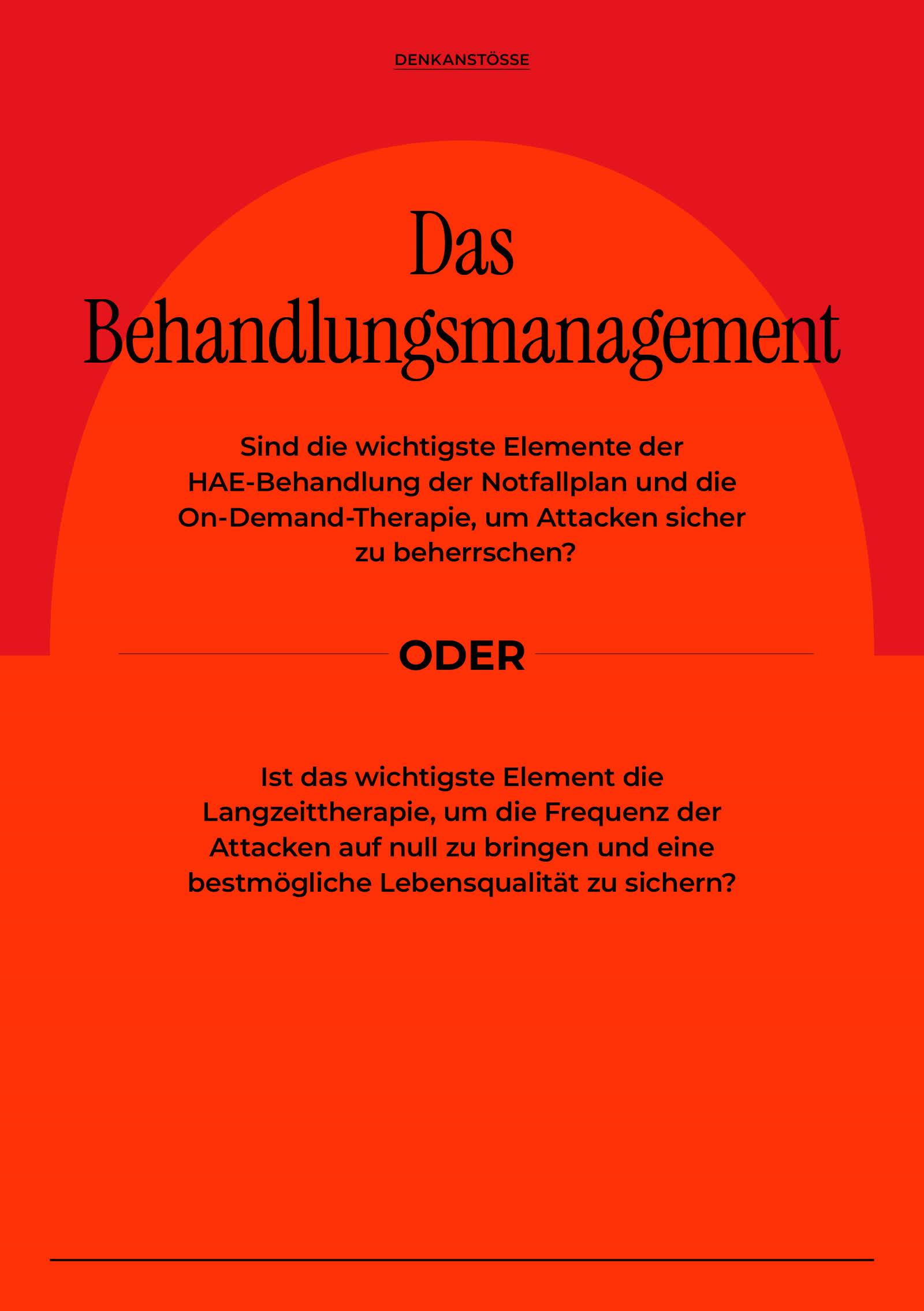 DENKANSTÖSSE

Das Behandlungsmanagement

Sind die wichtigste Elemente der HAE-Behandlung der Notfallplan und die On-Demand-Therapie, um Attacken sicher zu beherrschen?

ODER

Ist das wichtigste Element die Langzeittherapie, um die Frequenz der Attacken auf null zu bringen und eine bestmögliche Lebensqualität zu sichern?